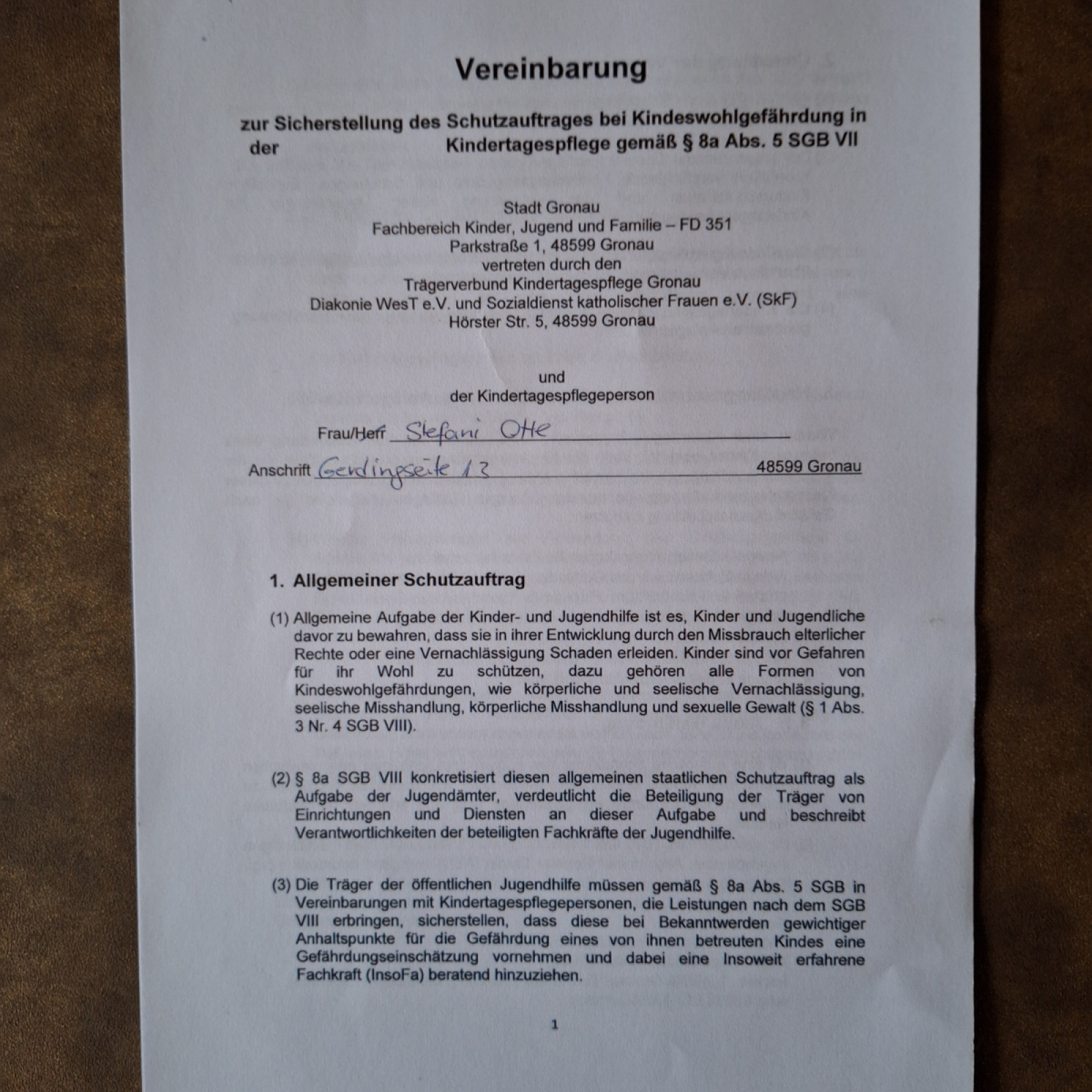 Vereinbarung

zur Sicherstellung des Schutzauftrages bei Kindeswohlgefährdung in der Kindertagespflege gemäß § 8a Abs. 5 SGB VII

Stadt Gronau
Fachbereich Kinder, Jugend und Familie – FD 351
Parkstraße 1, 48599 Gronau
vertreten durch den
Trägerverbund Kindertagespflege Gronau
Diakonie WesT e.V. und Sozialdienst katholischer Frauen e.V. (SkF)
Hörster Str. 5, 48599 Gronau

und
der Kindertagespflegeperson

Frau/Herr Stefani Otte

Anschrift Gerdingseite 13 48599 Gronau

1. Allgemeiner Schutzauftrag

(1) Allgemeine Aufgabe der Kinder- und Jugendhilfe ist es, Kinder und Jugendliche davor zu bewahren, dass sie in ihrer Entwicklung durch den Missbrauch elterlicher Rechte oder eine Vernachlässigung Schaden erleiden. Kinder sind vor Gefahren für ihr Wohl zu schützen, dazu gehören alle Formen von Kindeswohlgefährdungen, wie körperliche und seelische Vernachlässigung, seelische Misshandlung, körperliche Misshandlung und sexuelle Gewalt (§ 1 Abs. 3 Nr. 4 SGB VIII).

(2) § 8a SGB VIII konkretisiert diesen allgemeinen staatlichen Schutzauftrag als Aufgabe der Jugendämter, verdeutlicht die Beteiligung der Träger von Einrichtungen und Diensten an dieser Aufgabe und beschreibt Verantwortlichkeiten der beteiligten Fachkräfte der Jugendhilfe.

(3) Die Träger der öffentlichen Jugendhilfe müssen gemäß § 8a Abs. 5 SGB in Vereinbarungen mit Kindertagespflegepersonen, die Leistungen nach dem SGB VIII erbringen, sicherstellen, dass diese bei Bekanntwerden gewichtiger Anhaltspunkte für die Gefährdung eines von ihnen betreuten Kindes eine Gefährdungseinschätzung vornehmen und dabei eine Insoweit erfahrene Fachkraft (InsoFa) beratend hinzuziehen.

1